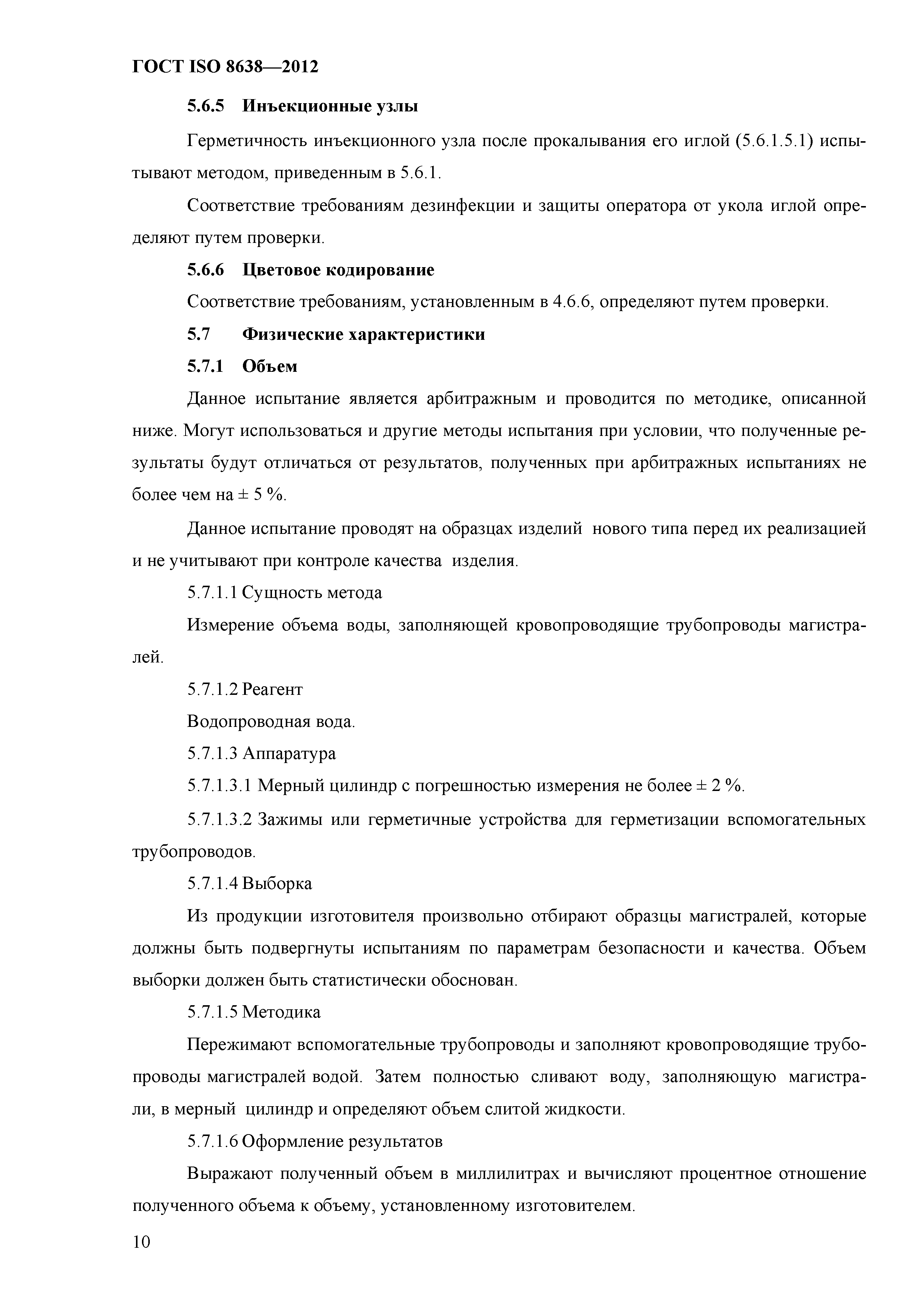 ГОСТ ISO 8638—2012

5.6.5 Инъекционные узлы

Герметичность инъекционного узла после прокалывания его иглой (5.6.1.5.1) испытывают методом, приведенным в 5.6.1.

Соответствие требованиям дезинфекции и защиты оператора от укола иглой определяют путем проверки.

5.6.6 Цветовое кодирование

Соответствие требованиям, установленным в 4.6.6, определяют путем проверки.

5.7 Физические характеристики

5.7.1 Объем

Данное испытание является арбитражным и проводится по методике, описанной ниже. Могут использоваться и другие методы испытания при условии, что полученные результаты будут отличаться от результатов, полученных при арбитражных испытаниях не более чем на ± 5 %.

Данное испытание проводят на образцах изделий нового типа перед их реализацией и не учитывают при контроле качества изделия.

5.7.1.1 Сущность метода

Измерение объема воды, заполняющей кровопроводящие трубопроводы магистралей.

5.7.1.2 Реагент

Водопроводная вода.

5.7.1.3 Аппаратура

5.7.1.3.1 Мерный цилиндр с погрешностью измерения не более ± 2 %.

5.7.1.3.2 Зажимы или герметичные устройства для герметизации вспомогательных трубопроводов.

5.7.1.4 Выборка

Из продукции изготовителя произвольно отбирают образцы магистралей, которые должны быть подвергнуты испытаниям по параметрам безопасности и качества. Объем выборки должен быть статистически обоснован.

5.7.1.5 Методика

Пережимают вспомогательные трубопроводы и заполняют кровопроводящие трубопроводы магистралей водой. Затем полностью сливают воду, заполняющую магистрали, в мерный цилиндр и определяют объем слитой жидкости.

5.7.1.6 Оформление результатов

Выражают полученный объем в миллилитрах и вычисляют процентное отношение полученного объема к объему, установленному изготовителем.

10